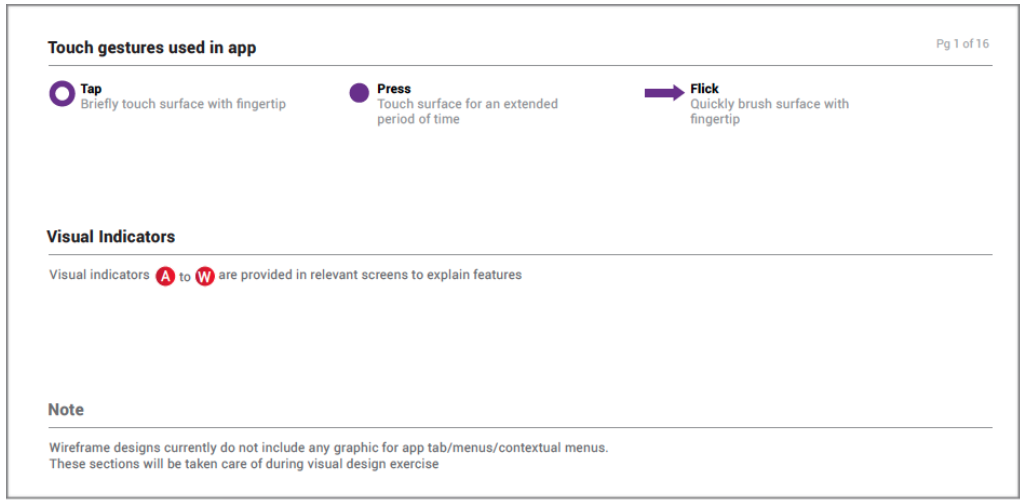 Touch gestures used in app

Pg 1 of 16

Tap
Briefly touch surface with fingertip

Press
Touch surface for an extended period of time

Flick
Quickly brush surface with fingertip

Visual Indicators

Visual indicators A to W are provided in relevant screens to explain features

Note

Wireframe designs currently do not include any graphic for app tab/menus/contextual menus.
These sections will be taken care of during visual design exercise